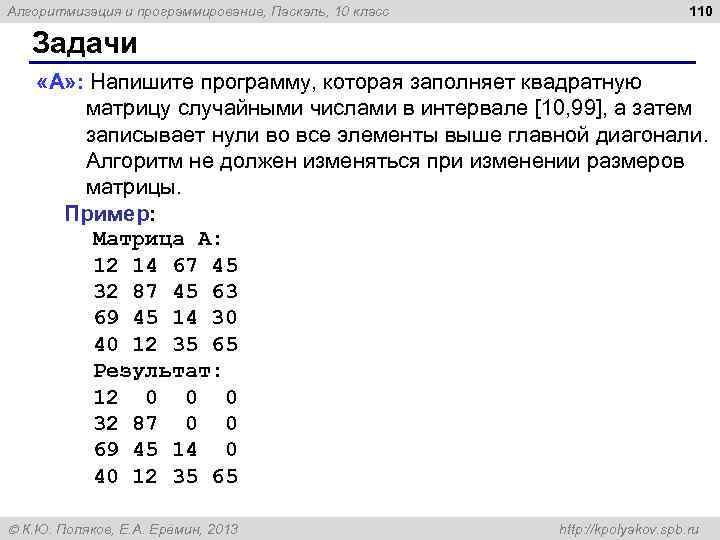 Алгоритмизация и программирование, Паскаль, 10 класс

110

Задачи

«A»: Напишите программу, которая заполняет квадратную матрицу случайными числами в интервале [10,99], а затем записывает нули во все элементы выше главной диагонали. Алгоритм не должен изменяться при изменении размеров матрицы.

Пример:

Матрица А:
12 14 67 45
32 87 45 63
69 45 14 30
40 12 35 65
Результат:
12 0 0 0
32 87 0 0
69 45 14 0
40 12 35 65

© К.Ю. Поляков, Е.А. Еремин, 2013

http://kpolyakov.spb.ru